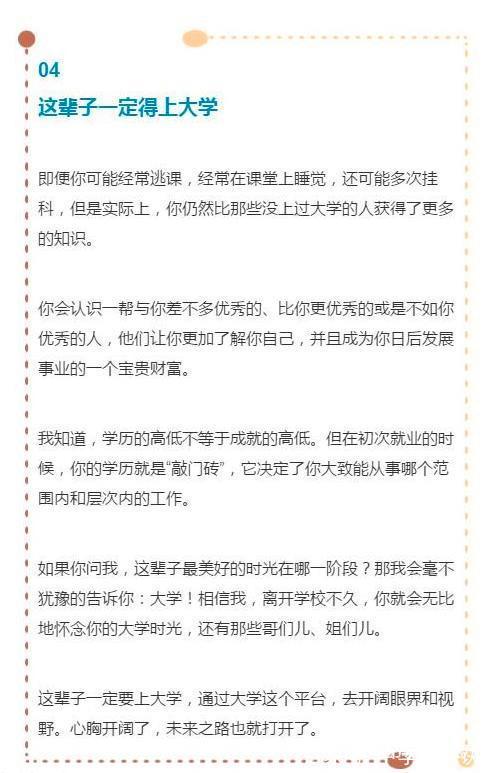 04

这辈子一定得上大学

即便你可能经常逃课，经常在课堂上睡觉，还可能多次挂科，但是实际上，你仍然比那些没上过大学的人获得了更多的知识。

你会认识一帮与你差不多优秀的、比你更优秀的或是不如你优秀的人，他们让你更加了解你自己，并且成为你日后发展事业的一个宝贵财富。

我知道，学历的高低不等于成就的高低。但在初次就业的时候，你的学历就是“敲门砖”，它决定了你大致能从事哪个范围内和层次内的工作。

如果你问我，这辈子最美好的时光在哪一阶段？那我会毫不犹豫的告诉你：大学！相信我，离开学校不久，你就会无比地怀念你的大学时光，还有那些哥们儿、姐们儿。

这辈子一定要上大学，通过大学这个平台，去开阔眼界和视野。心胸开阔了，未来之路也就打开了。